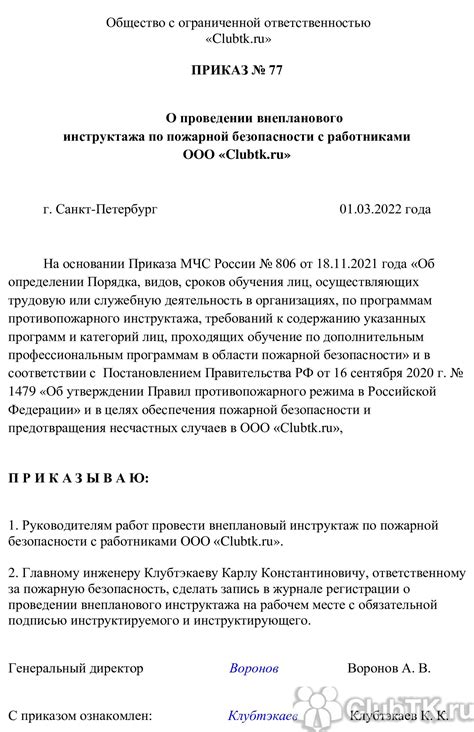 Общество с ограниченной ответственностью «Clubtk.ru»

ПРИКАЗ № 77

О проведении внепланового инструктажа по пожарной безопасности с работниками ООО «Clubtk.ru»

г. Санкт-Петербург 01.03.2022 года

На основании Приказа МЧС России № 806 от 18.11.2021 года «Об определении Порядка, видов, сроков обучения лиц, осуществляющих трудовую или служебную деятельность в организациях, по программам противопожарного инструктажа, требований к содержанию указанных программ и категорий лиц, проходящих обучение по дополнительным профессиональным программам в области пожарной безопасности» и в соответствии с Постановлением Правительства РФ от 16 сентября 2020 г. № 1479 «Об утверждении Правил противопожарного режима в Российской Федерации» и в целях обеспечения пожарной безопасности и предотвращения несчастных случаев в ООО «Clubtk.ru»,

П Р И К А З Ы В А Ю:

1. Руководителям работ провести внеплановый инструктаж по пожарной безопасности с работниками ООО «Clubtk.ru».

2. Главному инженеру Клубтэкаеву Карлу Константиновичу, ответственному за пожарную безопасность, сделать запись в журнале регистрации о проведении внепланового инструктажа на рабочем месте с обязательной подписью инструктируемого и инструктирующего.

Генеральный директор Воронов Воронов А. В.

С приказом ознакомлен: Клубтэкаев Клубтэкаев К. К.

ClubTK.ru